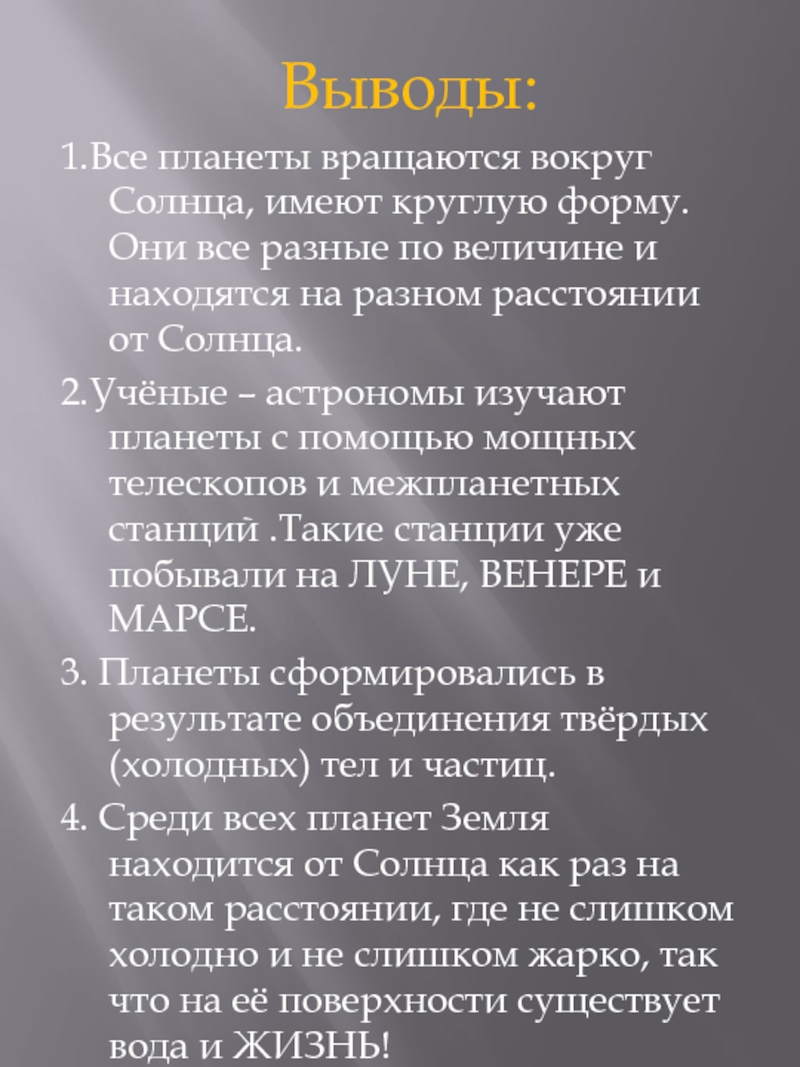 Выводы:

1.Все планеты вращаются вокруг Солнца, имеют круглую форму. Они все разные по величине и находятся на разном расстоянии от Солнца.

2.Учёные – астрономы изучают планеты с помощью мощных телескопов и межпланетных станций .Такие станции уже побывали на ЛУНЕ, ВЕНЕРЕ и МАРСЕ.

3. Планеты сформировались в результате объединения твёрдых (холодных) тел и частиц.

4. Среди всех планет Земля находится от Солнца как раз на таком расстоянии, где не слишком холодно и не слишком жарко, так что на её поверхности существует вода и ЖИЗНЬ!